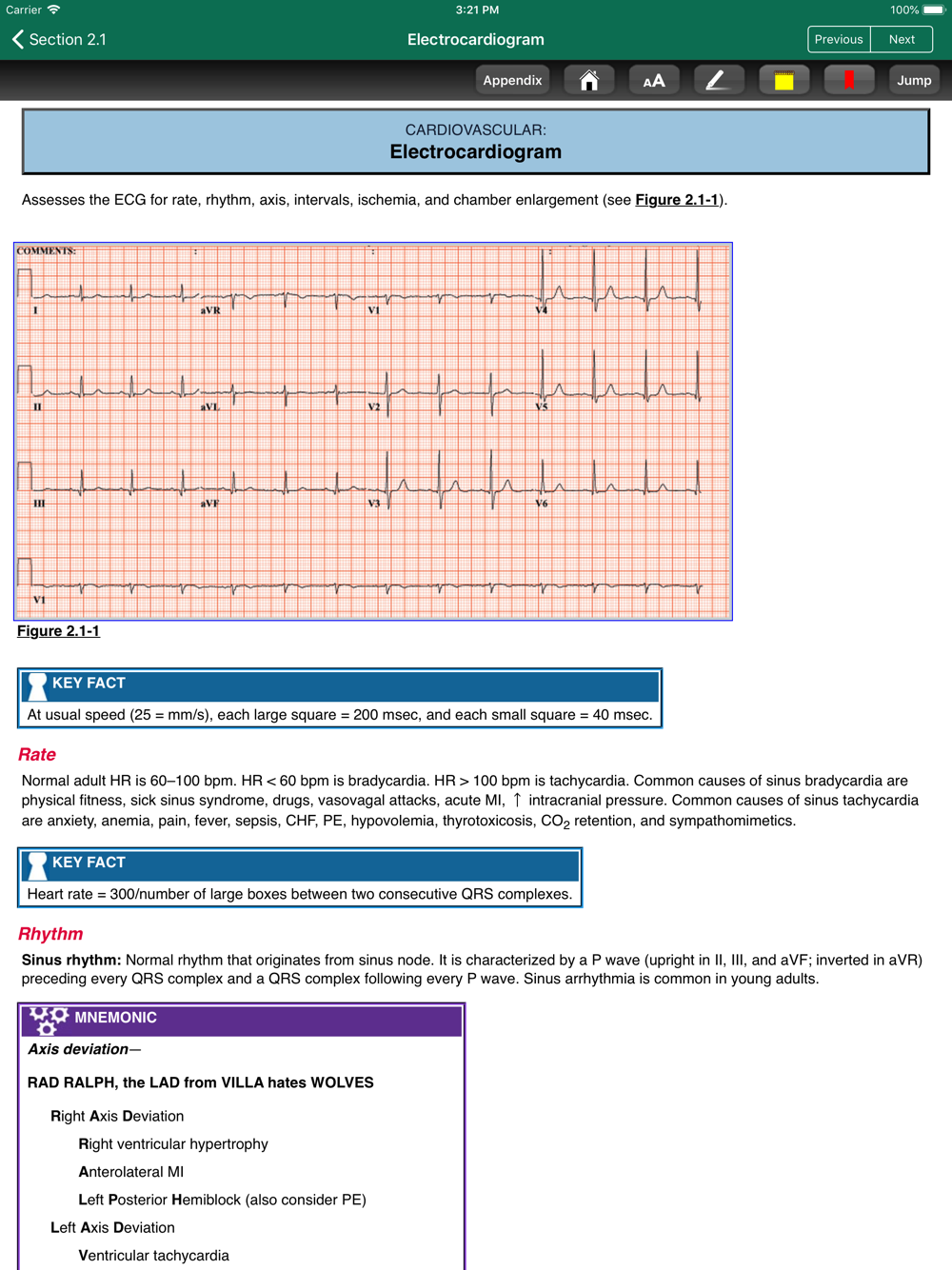 Carrier 3:21 PM 100%

Section 2.1 Electrocardiogram Previous Next

Appendix AA Jump

CARDIOVASCULAR:
Electrocardiogram

Assesses the ECG for rate, rhythm, axis, intervals, ischemia, and chamber enlargement (see Figure 2.1-1).

COMMENTS:

I aVR V1 V4
II aVL V2 V5
III aVF V3 V6
V1

Figure 2.1-1

KEY FACT
At usual speed (25 = mm/s), each large square = 200 msec, and each small square = 40 msec.

Rate
Normal adult HR is 60–100 bpm. HR < 60 bpm is bradycardia. HR > 100 bpm is tachycardia. Common causes of sinus bradycardia are physical fitness, sick sinus syndrome, drugs, vasovagal attacks, acute MI, ↑ intracranial pressure. Common causes of sinus tachycardia are anxiety, anemia, pain, fever, sepsis, CHF, PE, hypovolemia, thyrotoxicosis, $CO_2$ retention, and sympathomimetics.

KEY FACT
Heart rate = 300/number of large boxes between two consecutive QRS complexes.

Rhythm
Sinus rhythm: Normal rhythm that originates from sinus node. It is characterized by a P wave (upright in II, III, and aVF; inverted in aVR) preceding every QRS complex and a QRS complex following every P wave. Sinus arrhythmia is common in young adults.

MNEMONIC
Axis deviation—

RAD RALPH, the LAD from VILLA hates WOLVES

Right Axis Deviation
Right ventricular hypertrophy
Anterolateral MI
Left Posterior Hemiblock (also consider PE)
Left Axis Deviation
Ventricular tachycardia